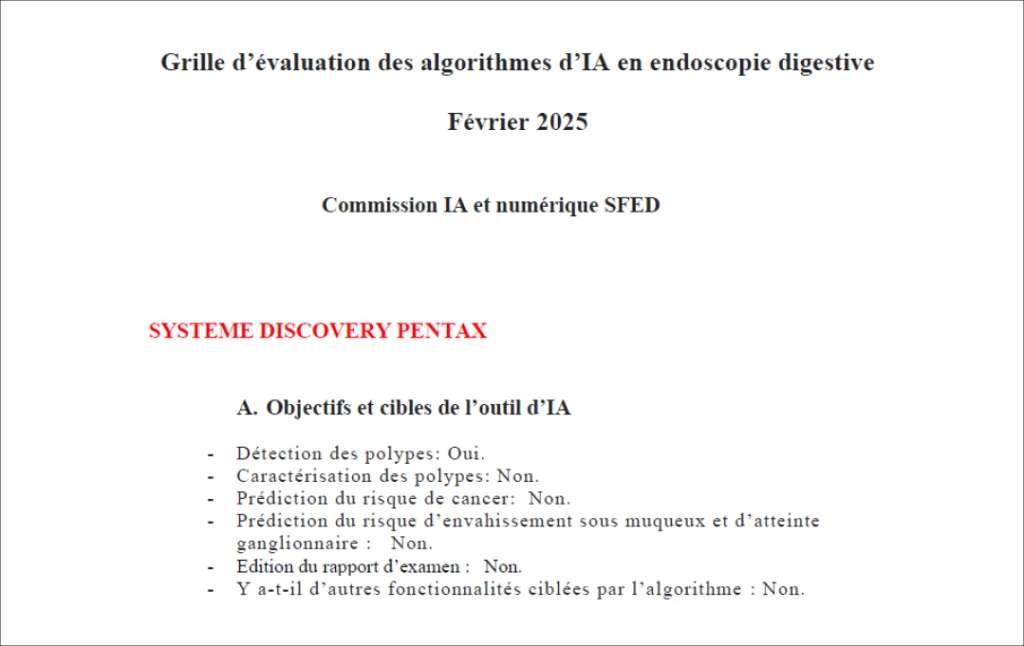 Grille d’évaluation des algorithmes d’IA en endoscopie digestive

Février 2025

Commission IA et numérique SFED

SYSTEME DISCOVERY PENTAX

A. Objectifs et cibles de l’outil d’IA

- Détection des polypes: Oui.
- Caractérisation des polypes: Non.
- Prédiction du risque de cancer: Non.
- Prédiction du risque d’envahissement sous muqueux et d’atteinte ganglionnaire : Non.
- Edition du rapport d’examen : Non.
- Y a-t-il d’autres fonctionnalités ciblées par l’algorithme : Non.